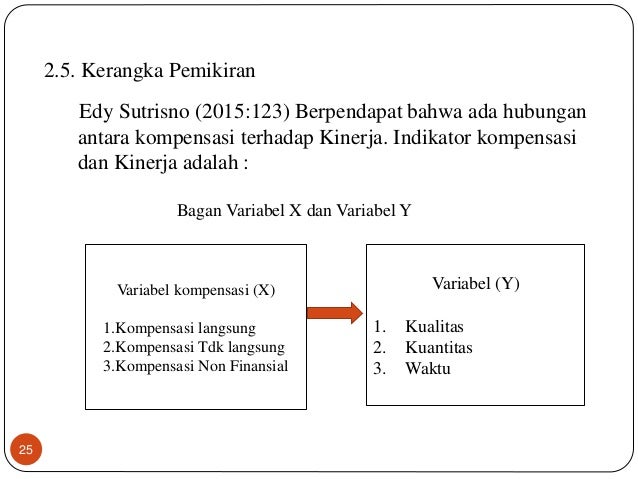 2.5. Kerangka Pemikiran

Edy Sutrisno (2015:123) Berpendapat bahwa ada hubungan antara kompensasi terhadap Kinerja. Indikator kompensasi dan Kinerja adalah :

Bagan Variabel X dan Variabel Y

Variabel kompensasi (X)

1.Kompensasi langsung
2.Kompensasi Tdk langsung
3.Kompensasi Non Finansial

Variabel (Y)

1. Kualitas
2. Kuantitas
3. Waktu

25